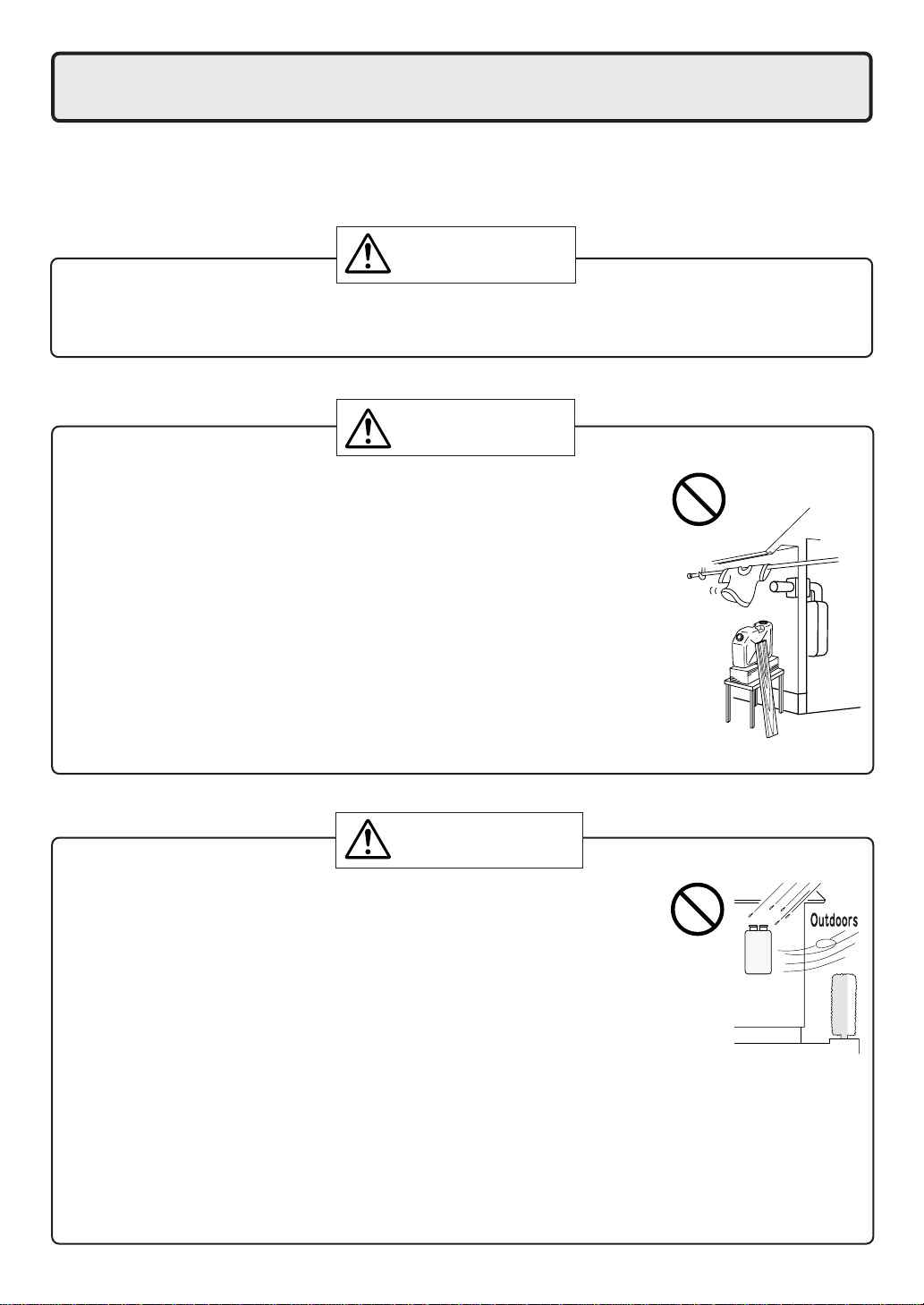 Outdoors